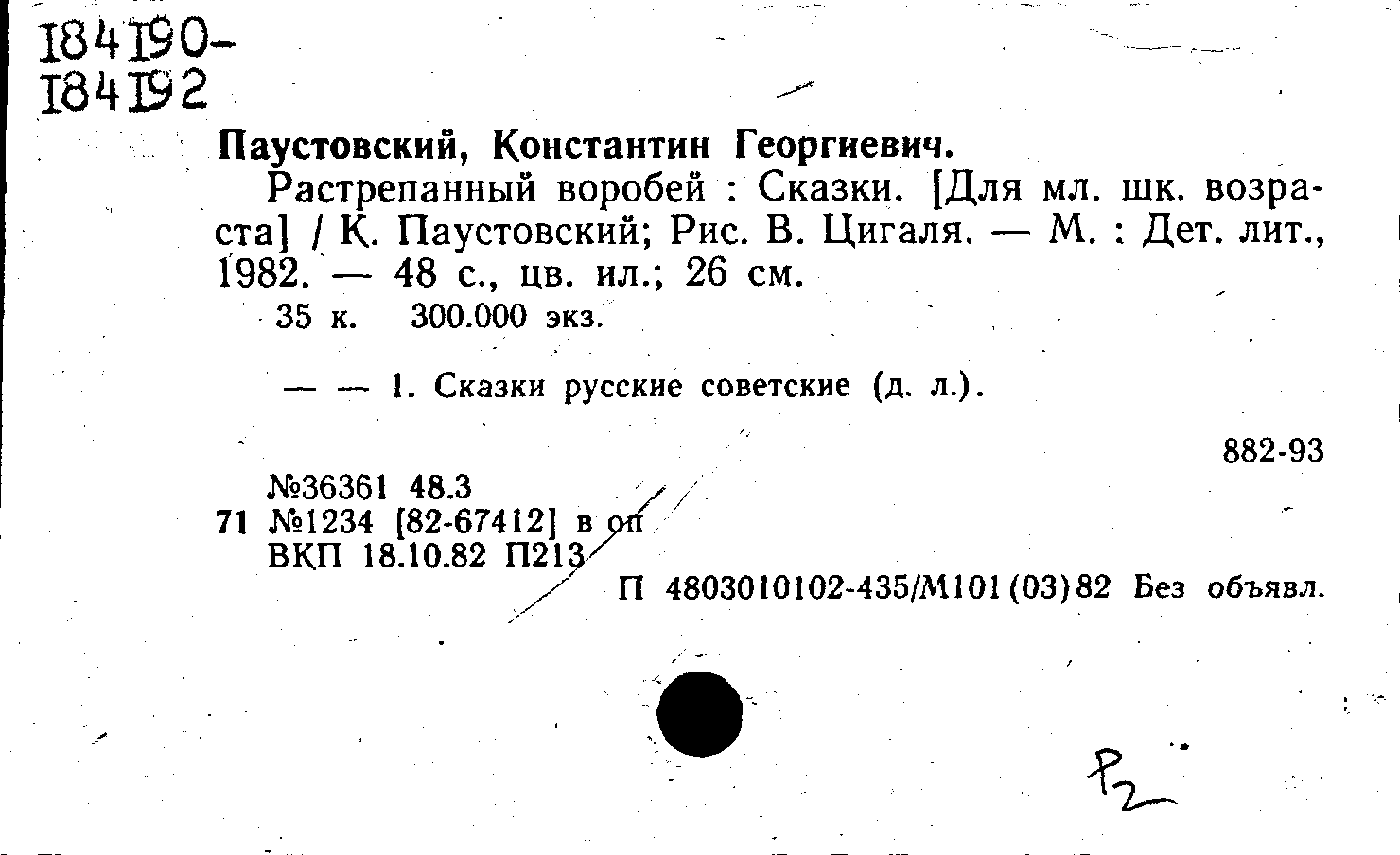 184190-
184192

Паустовский, Константин Георгиевич.

Растрепанный воробей : Сказки. [Для мл. шк. возраста] / К. Паустовский; Рис. В. Цигаля. — М. : Дет. лит., 1982. — 48 с., цв. ил.; 26 см.

35 к. 300.000 экз.

— — 1. Сказки русские советские (д. л.).

882-93

№36361 48.3
71 №1234 [82-67412] в оп
ВКП 18.10.82 П213

П 4803010102-435/М101(03)82 Без объявл.

Р2